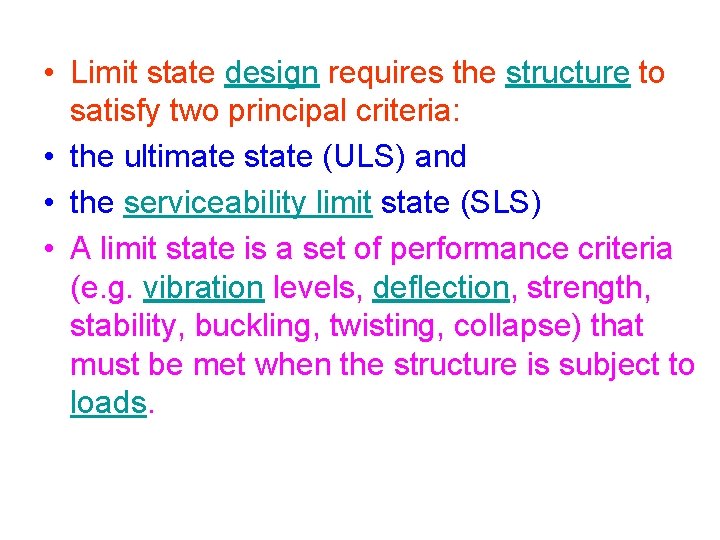 • Limit state design requires the structure to satisfy two principal criteria:

• the ultimate state (ULS) and

• the serviceability limit state (SLS)

• A limit state is a set of performance criteria (e.g. vibration levels, deflection, strength, stability, buckling, twisting, collapse) that must be met when the structure is subject to loads.